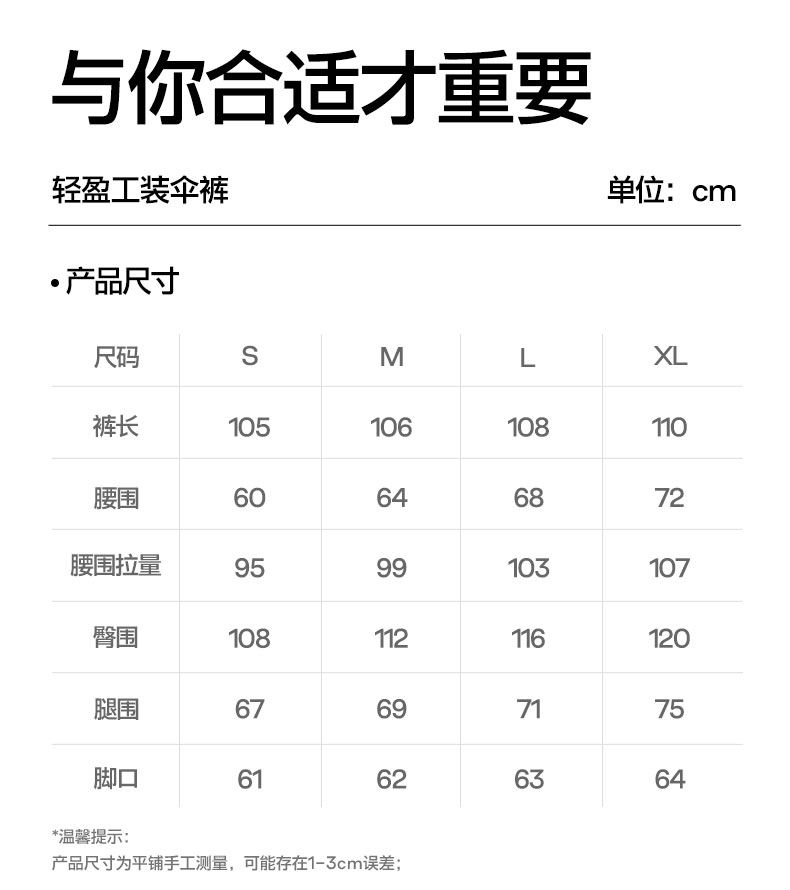 与你合适才重要

轻盈工装伞裤 单位：cm

• 产品尺寸

| 尺码 | S | M | L | XL |
|---|---|---|---|---|
| 裤长 | 105 | 106 | 108 | 110 |
| 腰围 | 60 | 64 | 68 | 72 |
| 腰围拉量 | 95 | 99 | 103 | 107 |
| 臀围 | 108 | 112 | 116 | 120 |
| 腿围 | 67 | 69 | 71 | 75 |
| 脚口 | 61 | 62 | 63 | 64 |

*温馨提示：
产品尺寸为平铺手工测量，可能存在1-3cm误差；